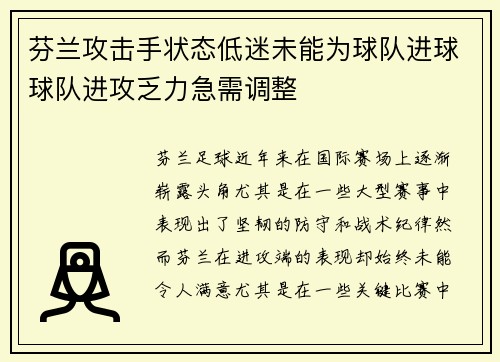 芬兰攻击手状态低迷未能为球队进球球队进攻乏力急需调整

芬兰足球近年来在国际赛场上逐渐崭露头角尤其是在一些大型赛事中表现出了坚韧的防守和战术纪律然而芬兰在进攻端的表现却始终未能令人满意尤其是在一些关键比赛中